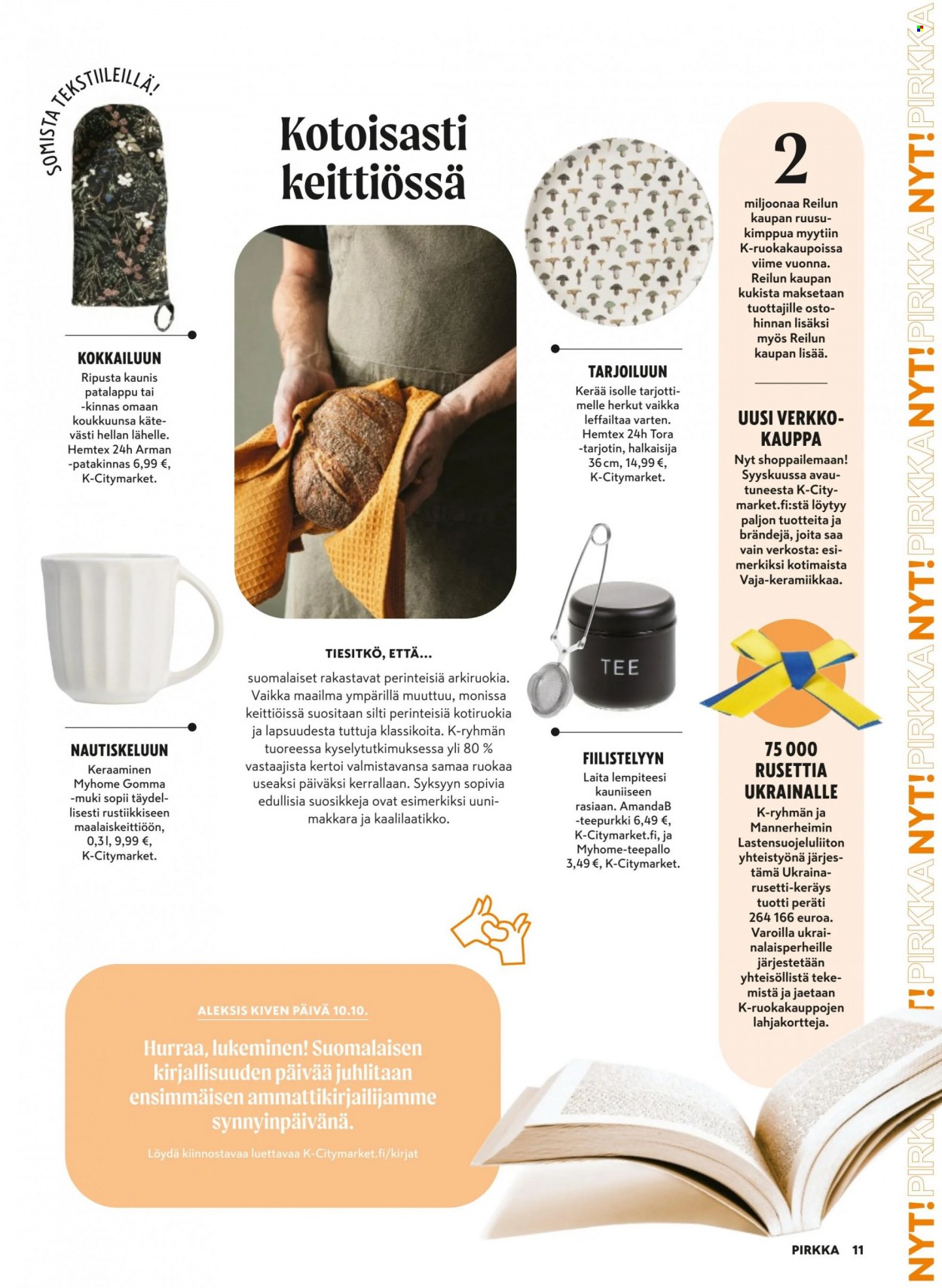 SOMISTA TEKSTIILEILLÄ!

Kotoisasti keittiössä

KOKKAILUUN
Ripusta kaunis patalappu tai -kinnas omaan koukkuunsa kätevästi hellan lähelle. Hemtex 24h Arman -patakinnas 6,99 €, K-Citymarket.

NAUTISKELUUN
Keraaminen Myhome Gomma -muki sopii täydellisesti rustiikkiseen maalaiskeittiöön, 0,3 l, 9,99 €, K-Citymarket.

TIESITKÖ, ETTÄ...
suomalaiset rakastavat perinteisiä arkiruokia. Vaikka maailma ympärillä muuttuu, monissa keittiöissä suositaan silti perinteisiä kotiruokia ja lapsuudesta tuttuja klassikoita. K-ryhmän tuoreessa kyselytutkimuksessa yli 80 % vastaajista kertoi valmistavansa samaa ruokaa useaksi päiväksi kerrallaan. Syksyyn sopivia edullisia suosikkeja ovat esimerkiksi uunimakkara ja kaalilaatikko.

TARJOILUUN
Kerää isolle tarjottimelle herkut vaikka leffailtaa varten. Hemtex 24h Tora -tarjotin, halkaisija 36 cm, 14,99 €, K-Citymarket.

TEE

FIILISTELYYN
Laita lempiteesi kauniiseen rasiaan. AmandaB -teepurkki 6,49 €, K-Citymarket.fi, ja Myhome-teepallo 3,49 €, K-Citymarket.

2
miljoonaa Reilun kaupan ruusukimppua myytiin K-ruokakaupoissa viime vuonna. Reilun kaupan kukista maksetaan tuottajille ostohinnan lisäksi myös Reilun kaupan lisää.

UUSI VERKKOKAUPPA
Nyt shoppailemaan! Syyskuussa avautuneesta K-Citymarket.fi:stä löytyy paljon tuotteita ja brändejä, joita saa vain verkosta: esimerkiksi kotimaista Vaja-keramiikkaa.

75 000 RUSETTIA UKRAINALLE
K-ryhmän ja Mannerheimin Lastensuojeluliiton yhteistyönä järjestämä Ukrainarusetti-keräys tuotti peräti 264 166 euroa. Varoilla ukrainalaisperheille järjestetään yhteisöllistä tekemistä ja jaetaan K-ruokakauppojen lahjakortteja.

ALEKSIS KIVEN PÄIVÄ 10.10.
Hurraa, lukeminen! Suomalaisen kirjallisuuden päivää juhlitaan ensimmäisen ammattikirjailijamme synnyinpäivänä.
Löydä kiinnostavaa luettavaa K-Citymarket.fi/kirjat

PIRKKA 11

NYT! PIRKKA NYT! PIRKKA NYT! PIRKKA NYT! PIRKKA NYT! PIRKKA NYT! PIRKKA